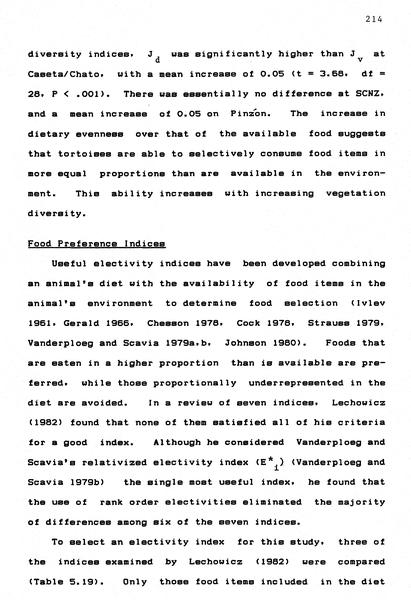 214

diversity indices. $J_d$ was significantly higher than $J_v$ at Caseta/Chato, with a mean increase of 0.05 (t = 3.68, df = 28, P < .001). There was essentially no difference at SCNZ, and a mean increase of 0.05 on Pinzón. The increase in dietary evenness over that of the available food suggests that tortoises are able to selectively consume food items in more equal proportions than are available in the environment. This ability increases with increasing vegetation diversity.

Food Preference Indices

Useful electivity indices have been developed combining an animal's diet with the availability of food items in the animal's environment to determine food selection (Ivlev 1961, Gerald 1966, Chesson 1978, Cock 1978, Strauss 1979, Vanderploeg and Scavia 1979a,b, Johnson 1980). Foods that are eaten in a higher proportion than is available are preferred, while those proportionally underrepresented in the diet are avoided. In a review of seven indices, Lechowicz (1982) found that none of them satisfied all of his criteria for a good index. Although he considered Vanderploeg and Scavia's relativized electivity index ($E^*_i$) (Vanderploeg and Scavia 1979b) the single most useful index, he found that the use of rank order electivities eliminated the majority of differences among six of the seven indices.

To select an electivity index for this study, three of the indices examined by Lechowicz (1982) were compared (Table 5.19). Only those food items included in the diet